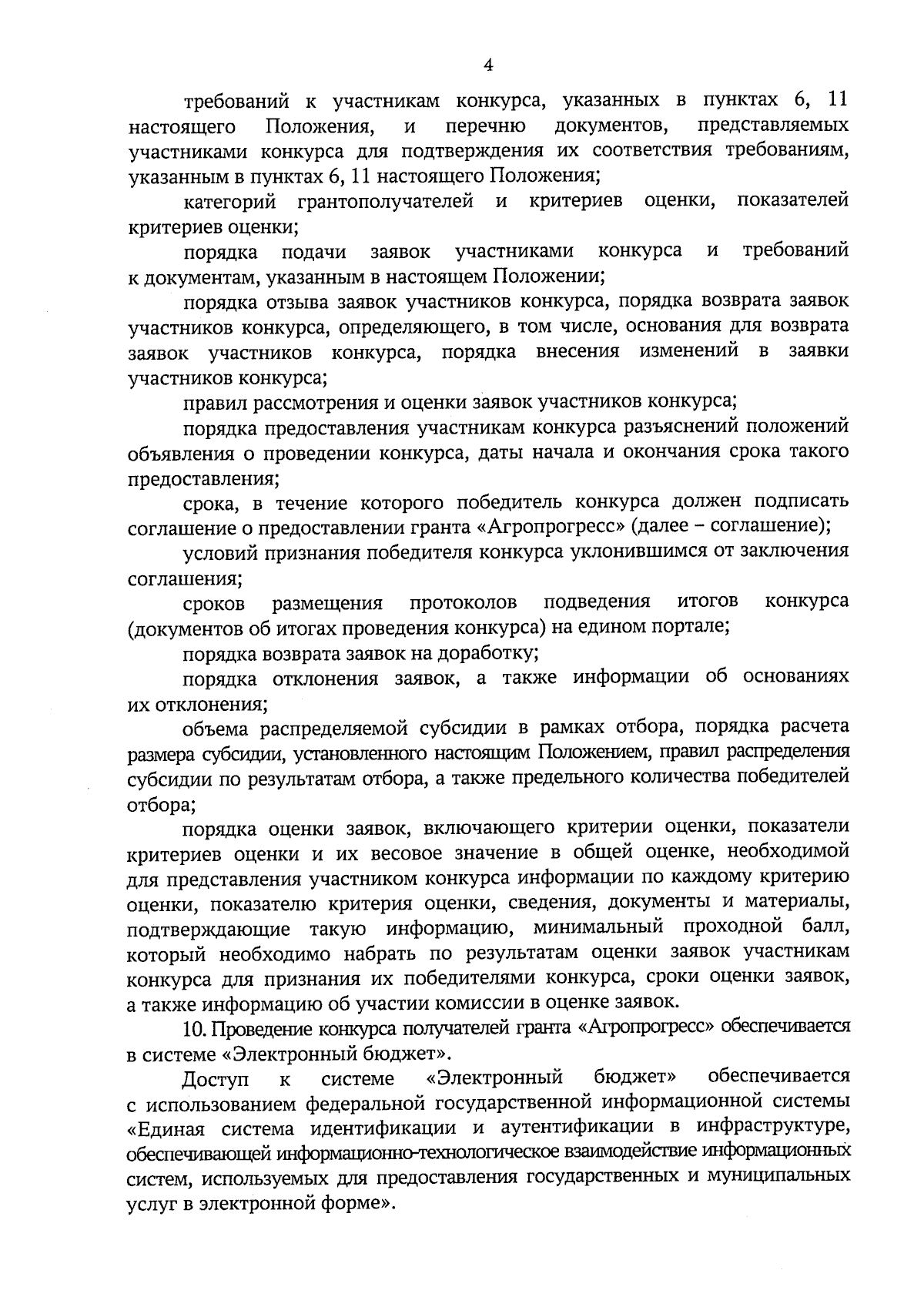 4

требований к участникам конкурса, указанных в пунктах 6, 11 настоящего Положения, и перечню документов, представляемых участниками конкурса для подтверждения их соответствия требованиям, указанным в пунктах 6, 11 настоящего Положения;

категорий грантополучателей и критериев оценки, показателей критериев оценки;

порядка подачи заявок участниками конкурса и требований к документам, указанным в настоящем Положении;

порядка отзыва заявок участников конкурса, порядка возврата заявок участников конкурса, определяющего, в том числе, основания для возврата заявок участников конкурса, порядка внесения изменений в заявки участников конкурса;

правил рассмотрения и оценки заявок участников конкурса;

порядка предоставления участникам конкурса разъяснений положений объявления о проведении конкурса, даты начала и окончания срока такого предоставления;

срока, в течение которого победитель конкурса должен подписать соглашение о предоставлении гранта «Агропрогресс» (далее – соглашение);

условий признания победителя конкурса уклонившимся от заключения соглашения;

сроков размещения протоколов подведения итогов конкурса (документов об итогах проведения конкурса) на едином портале;

порядка возврата заявок на доработку;

порядка отклонения заявок, а также информации об основаниях их отклонения;

объема распределяемой субсидии в рамках отбора, порядка расчета размера субсидии, установленного настоящим Положением, правил распределения субсидии по результатам отбора, а также предельного количества победителей отбора;

порядка оценки заявок, включающего критерии оценки, показатели критериев оценки и их весовое значение в общей оценке, необходимой для представления участником конкурса информации по каждому критерию оценки, показателю критерия оценки, сведения, документы и материалы, подтверждающие такую информацию, минимальный проходной балл, который необходимо набрать по результатам оценки заявок участникам конкурса для признания их победителями конкурса, сроки оценки заявок, а также информацию об участии комиссии в оценке заявок.

10. Проведение конкурса получателей гранта «Агропрогресс» обеспечивается в системе «Электронный бюджет».

Доступ к системе «Электронный бюджет» обеспечивается с использованием федеральной государственной информационной системы «Единая система идентификации и аутентификации в инфраструктуре, обеспечивающей информационно-технологическое взаимодействие информационных систем, используемых для предоставления государственных и муниципальных услуг в электронной форме».